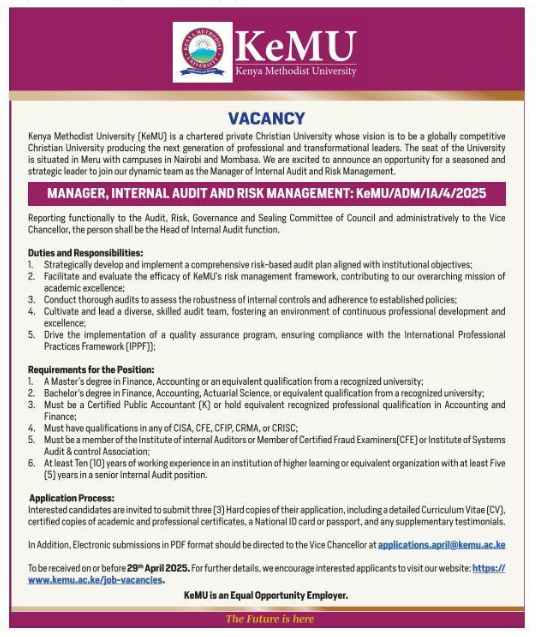 KENYA METHODIST UNIVERSITY

KeMU
Kenya Methodist University

VACANCY

Kenya Methodist University (KeMU) is a chartered private Christian University whose vision is to be a globally competitive Christian University producing the next generation of professional and transformational leaders. The seat of the University is situated in Meru with campuses in Nairobi and Mombasa. We are excited to announce an opportunity for a seasoned and strategic leader to join our dynamic team as the Manager of Internal Audit and Risk Management.

MANAGER, INTERNAL AUDIT AND RISK MANAGEMENT: KeMU/ADM/IA/4/2025

Reporting functionally to the Audit, Risk, Governance and Sealing Committee of Council and administratively to the Vice Chancellor, the person shall be the Head of Internal Audit function.

Duties and Responsibilities:
1. Strategically develop and implement a comprehensive risk-based audit plan aligned with institutional objectives;
2. Facilitate and evaluate the efficacy of KeMU's risk management framework, contributing to our overarching mission of academic excellence;
3. Conduct thorough audits to assess the robustness of internal controls and adherence to established policies;
4. Cultivate and lead a diverse, skilled audit team, fostering an environment of continuous professional development and excellence;
5. Drive the implementation of a quality assurance program, ensuring compliance with the International Professional Practices Framework (IPPF);

Requirements for the Position:
1. A Master's degree in Finance, Accounting or an equivalent qualification from a recognized university;
2. Bachelor's degree in Finance, Accounting, Actuarial Science, or equivalent qualification from a recognized university;
3. Must be a Certified Public Accountant (K) or hold equivalent recognized professional qualification in Accounting and Finance;
4. Must have qualifications in any of CISA, CFE, CFIP, CRMA, or CRISC;
5. Must be a member of the Institute of internal Auditors or Member of Certified Fraud Examiners(CFE) or Institute of Systems Audit & control Association;
6. At least Ten (10) years of working experience in an institution of higher learning or equivalent organization with at least Five (5) years in a senior Internal Audit position.

Application Process:
Interested candidates are invited to submit three (3) Hard copies of their application, including a detailed Curriculum Vitae (CV), certified copies of academic and professional certificates, a National ID card or passport, and any supplementary testimonials.

In Addition, Electronic submissions in PDF format should be directed to the Vice Chancellor at applications.april@kemu.ac.ke

To be received on or before 29th April 2025. For further details, we encourage interested applicants to visit our website: https://www.kemu.ac.ke/job-vacancies.

KeMU is an Equal Opportunity Employer.

The Future is here